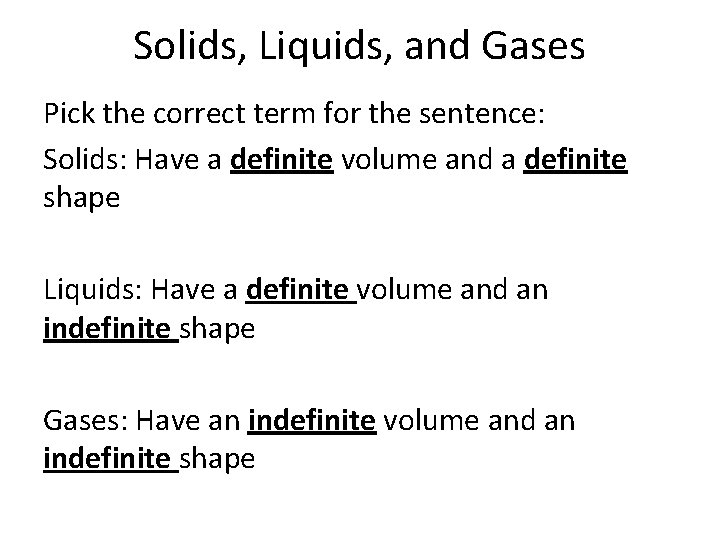 Solids, Liquids, and Gases

Pick the correct term for the sentence:

Solids: Have a definite volume and a definite shape

Liquids: Have a definite volume and an indefinite shape

Gases: Have an indefinite volume and an indefinite shape